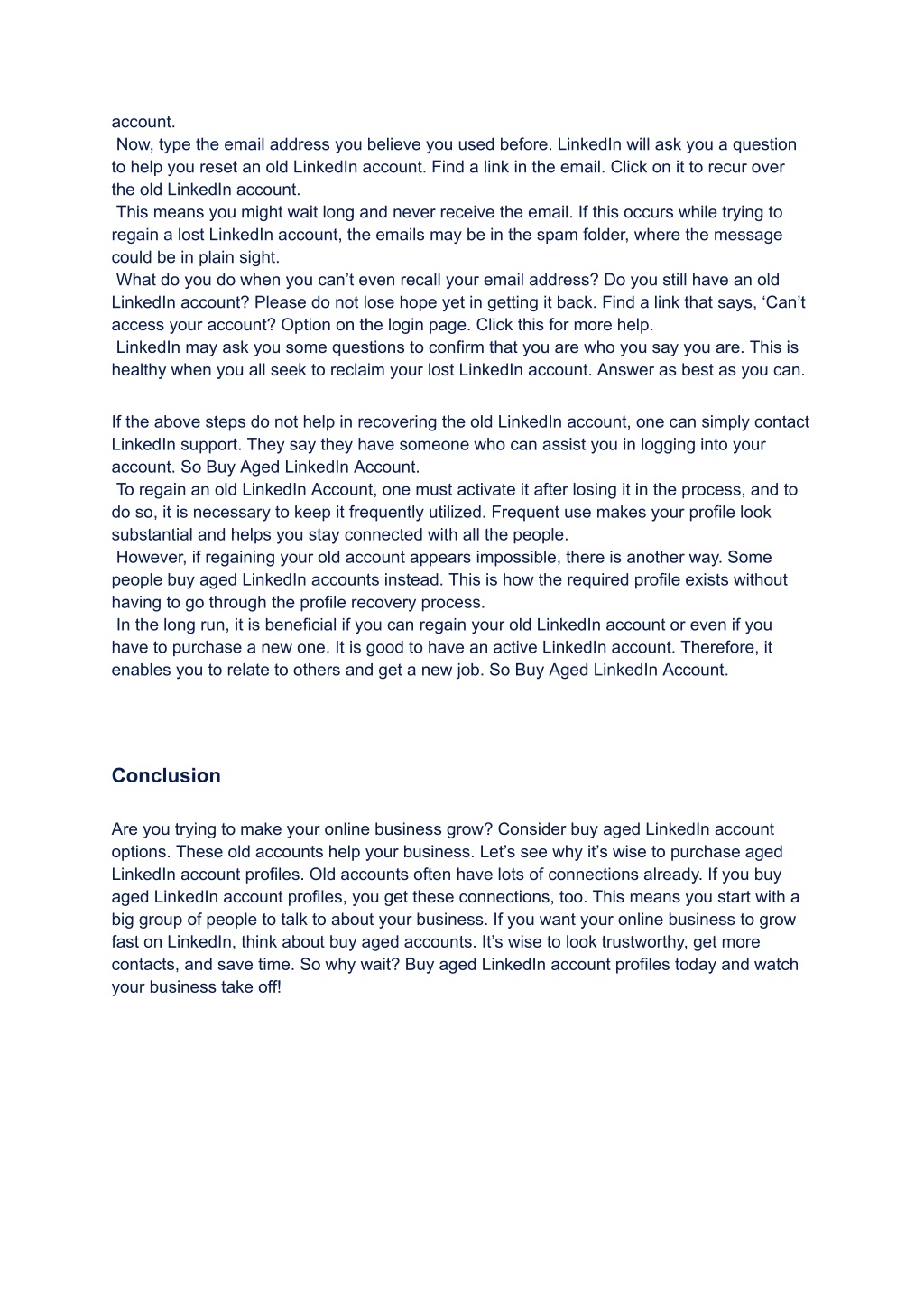 account.

Now, type the email address you believe you used before. LinkedIn will ask you a question to help you reset an old LinkedIn account. Find a link in the email. Click on it to recur over the old LinkedIn account.

This means you might wait long and never receive the email. If this occurs while trying to regain a lost LinkedIn account, the emails may be in the spam folder, where the message could be in plain sight.

What do you do when you can’t even recall your email address? Do you still have an old LinkedIn account? Please do not lose hope yet in getting it back. Find a link that says, ‘Can’t access your account? Option on the login page. Click this for more help.

LinkedIn may ask you some questions to confirm that you are who you say you are. This is healthy when you all seek to reclaim your lost LinkedIn account. Answer as best as you can.

If the above steps do not help in recovering the old LinkedIn account, one can simply contact LinkedIn support. They say they have someone who can assist you in logging into your account. So Buy Aged LinkedIn Account.

To regain an old LinkedIn Account, one must activate it after losing it in the process, and to do so, it is necessary to keep it frequently utilized. Frequent use makes your profile look substantial and helps you stay connected with all the people.

However, if regaining your old account appears impossible, there is another way. Some people buy aged LinkedIn accounts instead. This is how the required profile exists without having to go through the profile recovery process.

In the long run, it is beneficial if you can regain your old LinkedIn account or even if you have to purchase a new one. It is good to have an active LinkedIn account. Therefore, it enables you to relate to others and get a new job. So Buy Aged LinkedIn Account.

Conclusion

Are you trying to make your online business grow? Consider buy aged LinkedIn account options. These old accounts help your business. Let’s see why it’s wise to purchase aged LinkedIn account profiles. Old accounts often have lots of connections already. If you buy aged LinkedIn account profiles, you get these connections, too. This means you start with a big group of people to talk to about your business. If you want your online business to grow fast on LinkedIn, think about buy aged accounts. It’s wise to look trustworthy, get more contacts, and save time. So why wait? Buy aged LinkedIn account profiles today and watch your business take off!